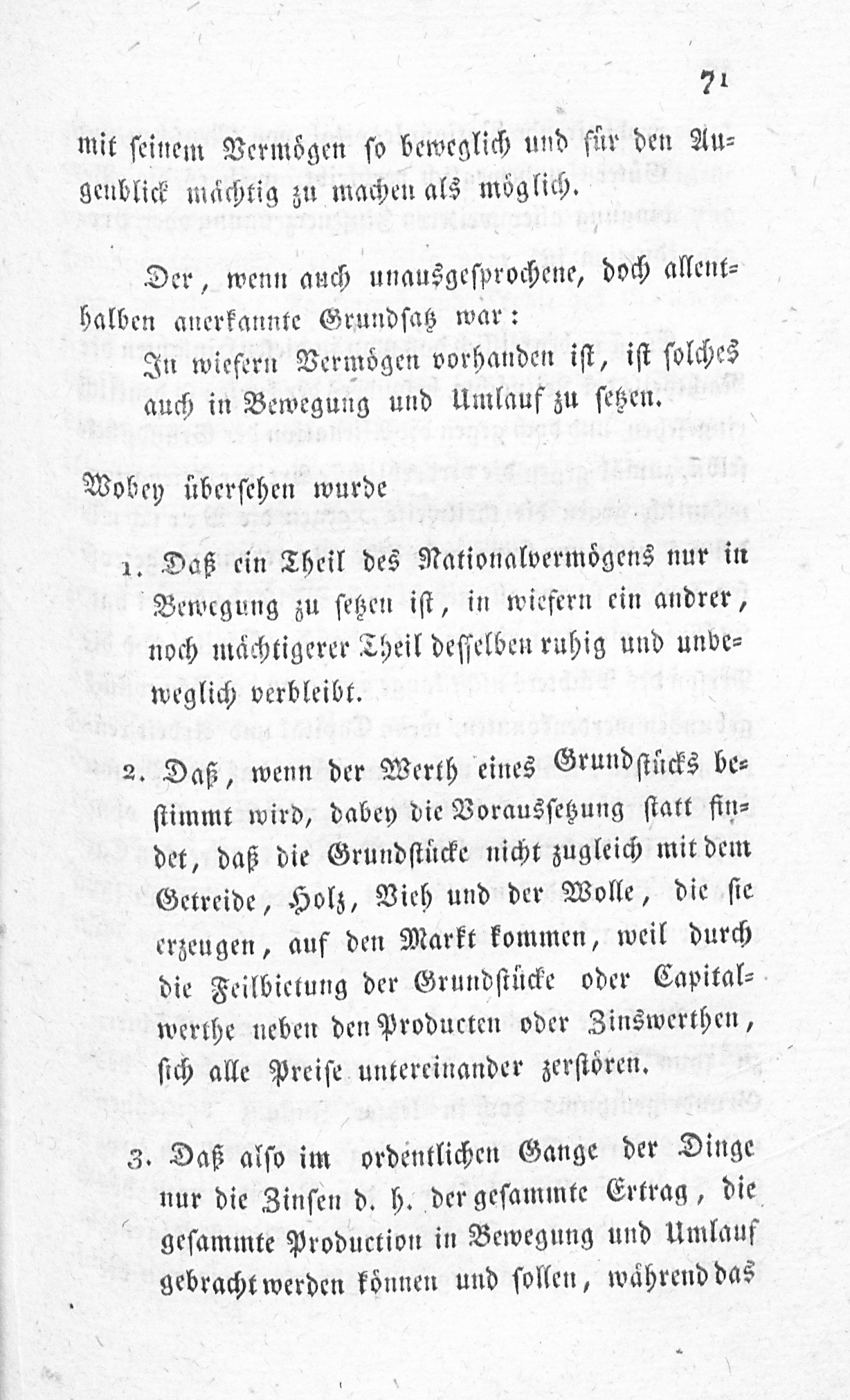 71

mit seinem Vermögen so beweglich und für den Augenblick mächtig zu machen als möglich.

Der, wenn auch unausgesprochene, doch allenthalben anerkannte Grundsatz war:

In wiefern Vermögen vorhanden ist, ist solches auch in Bewegung und Umlauf zu setzen.

Wobey übersehen wurde

1. Daß ein Theil des Nationalvermögens nur in Bewegung zu setzen ist, in wiefern ein andrer, noch mächtigerer Theil desselben ruhig und unbeweglich verbleibt.

2. Daß, wenn der Werth eines Grundstücks bestimmt wird, dabey die Voraussetzung statt findet, daß die Grundstücke nicht zugleich mit dem Getreide, Holz, Vieh und der Wolle, die sie erzeugen, auf den Markt kommen, weil durch die Feilbietung der Grundstücke oder Capitalwerthe neben den Producten oder Zinswerthen, sich alle Preise untereinander zerstören.

3. Daß also im ordentlichen Gange der Dinge nur die Zinsen d. h. der gesammte Ertrag, die gesammte Production in Bewegung und Umlauf gebracht werden können und sollen, während das